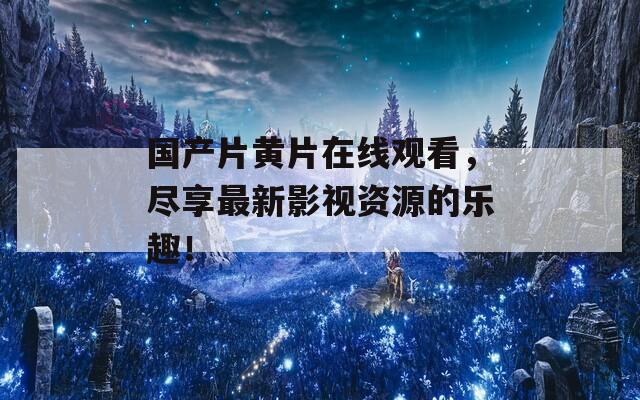 国产片黄片在线观看，尽享最新影视资源的乐趣！